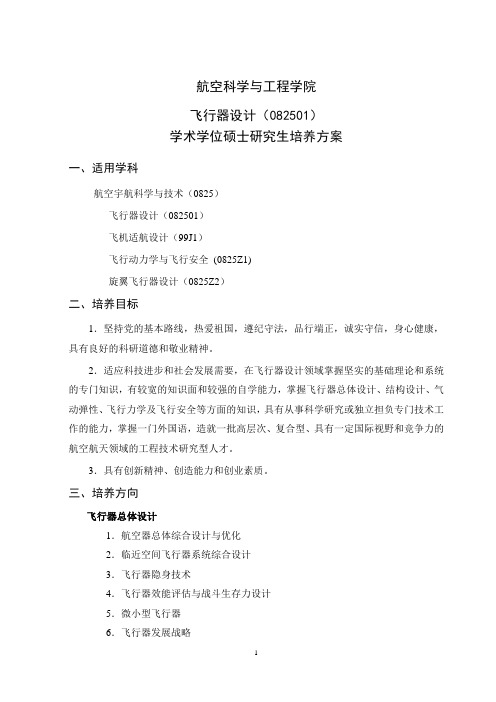 航空科学与工程学院

飞行器设计（082501）
学术学位硕士研究生培养方案

一、适用学科

航空宇航科学与技术（0825）

飞行器设计（082501）

飞机适航设计（99J1）

飞行动力学与飞行安全 (0825Z1)

旋翼飞行器设计（0825Z2）

二、培养目标

1．坚持党的基本路线，热爱祖国，遵纪守法，品行端正，诚实守信，身心健康，具有良好的科研道德和敬业精神。

2．适应科技进步和社会发展需要，在飞行器设计领域掌握坚实的基础理论和系统的专门知识，有较宽的知识面和较强的自学能力，掌握飞行器总体设计、结构设计、气动弹性、飞行力学及飞行安全等方面的知识，具有从事科学研究或独立担负专门技术工作的能力，掌握一门外国语，造就一批高层次、复合型、具有一定国际视野和竞争力的航空航天领域的工程技术研究型人才。

3．具有创新精神、创造能力和创业素质。

三、培养方向

飞行器总体设计

1．航空器总体综合设计与优化

2．临近空间飞行器系统综合设计

3．飞行器隐身技术

4．飞行器效能评估与战斗生存力设计

5．微小型飞行器

6．飞行器发展战略

1